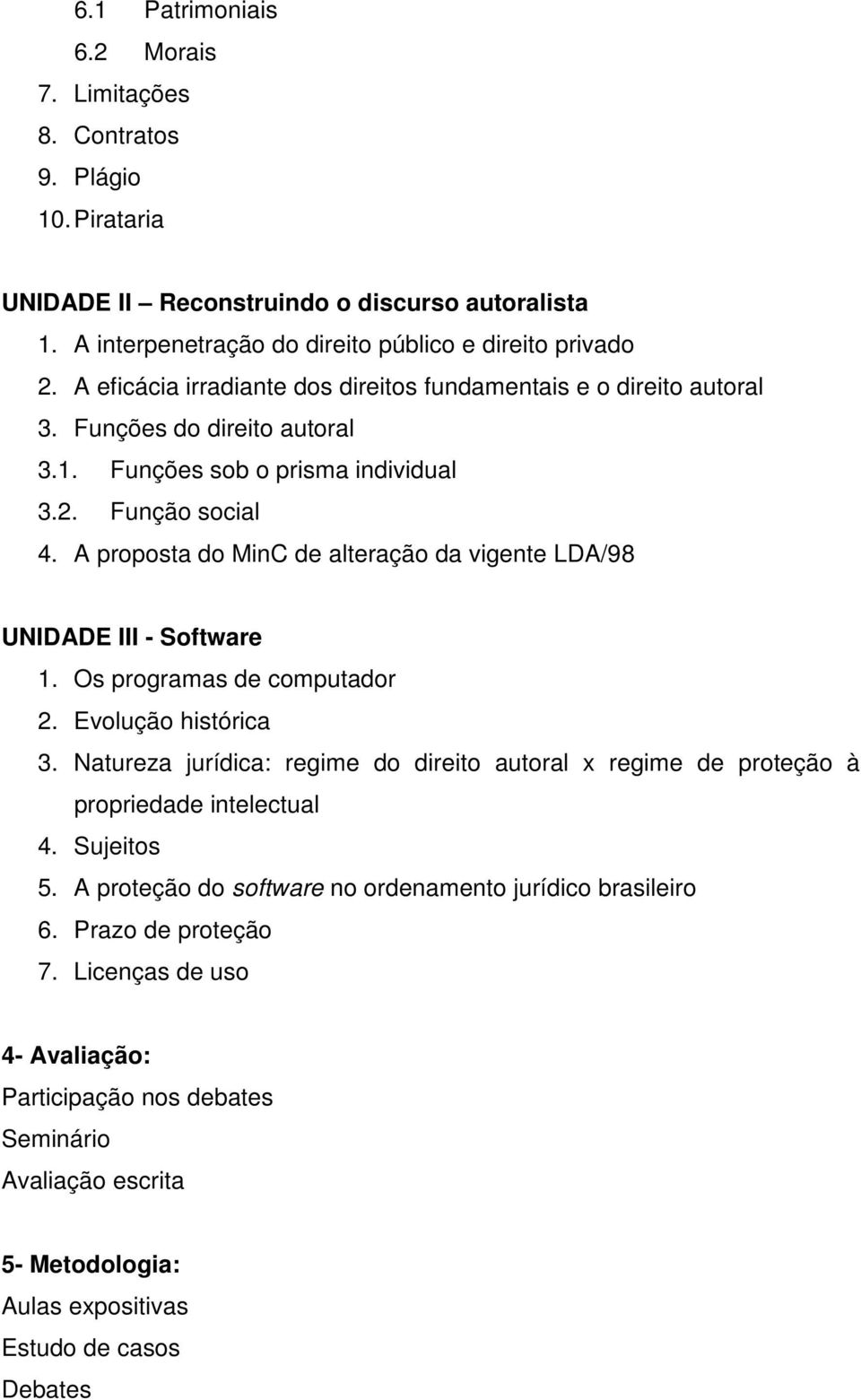 6.1 Patrimoniais
6.2 Morais
7. Limitações
8. Contratos
9. Plágio
10. Pirataria

UNIDADE II – Reconstruindo o discurso autoralista
1. A interpenetração do direito público e direito privado
2. A eficácia irradiante dos direitos fundamentais e o direito autoral
3. Funções do direito autoral
3.1. Funções sob o prisma individual
3.2. Função social
4. A proposta do MinC de alteração da vigente LDA/98

UNIDADE III - Software
1. Os programas de computador
2. Evolução histórica
3. Natureza jurídica: regime do direito autoral x regime de proteção à propriedade intelectual
4. Sujeitos
5. A proteção do software no ordenamento jurídico brasileiro
6. Prazo de proteção
7. Licenças de uso

4- Avaliação:
Participação nos debates
Seminário
Avaliação escrita

5- Metodologia:
Aulas expositivas
Estudo de casos
Debates